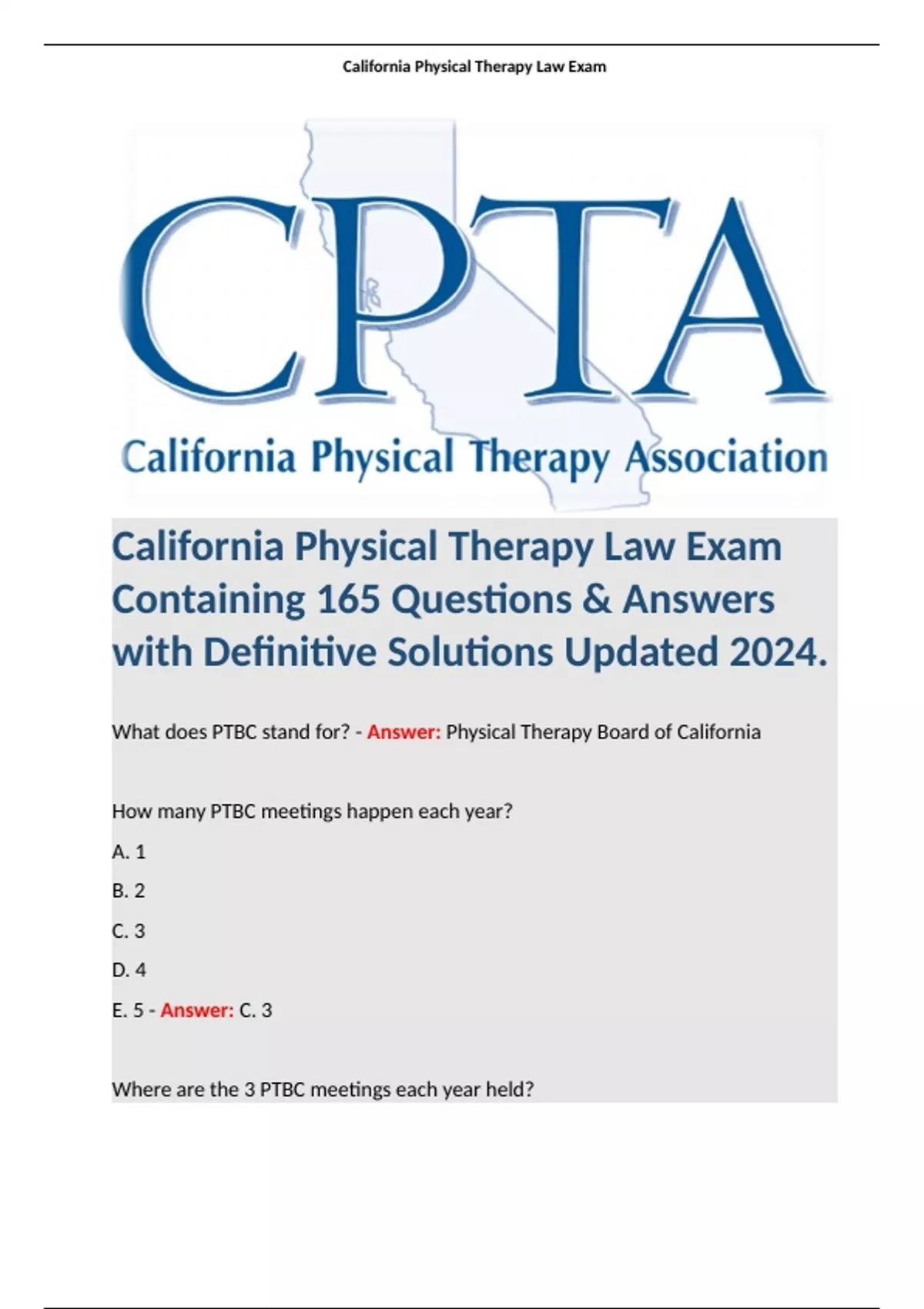 California Physical Therapy Law Exam

CPTA

California Physical Therapy Association

California Physical Therapy Law Exam Containing 165 Questions & Answers with Definitive Solutions Updated 2024.

What does PTBC stand for? - Answer: Physical Therapy Board of California

How many PTBC meetings happen each year?

A. 1

B. 2

C. 3

D. 4

E. 5 - Answer: C. 3

Where are the 3 PTBC meetings each year held?